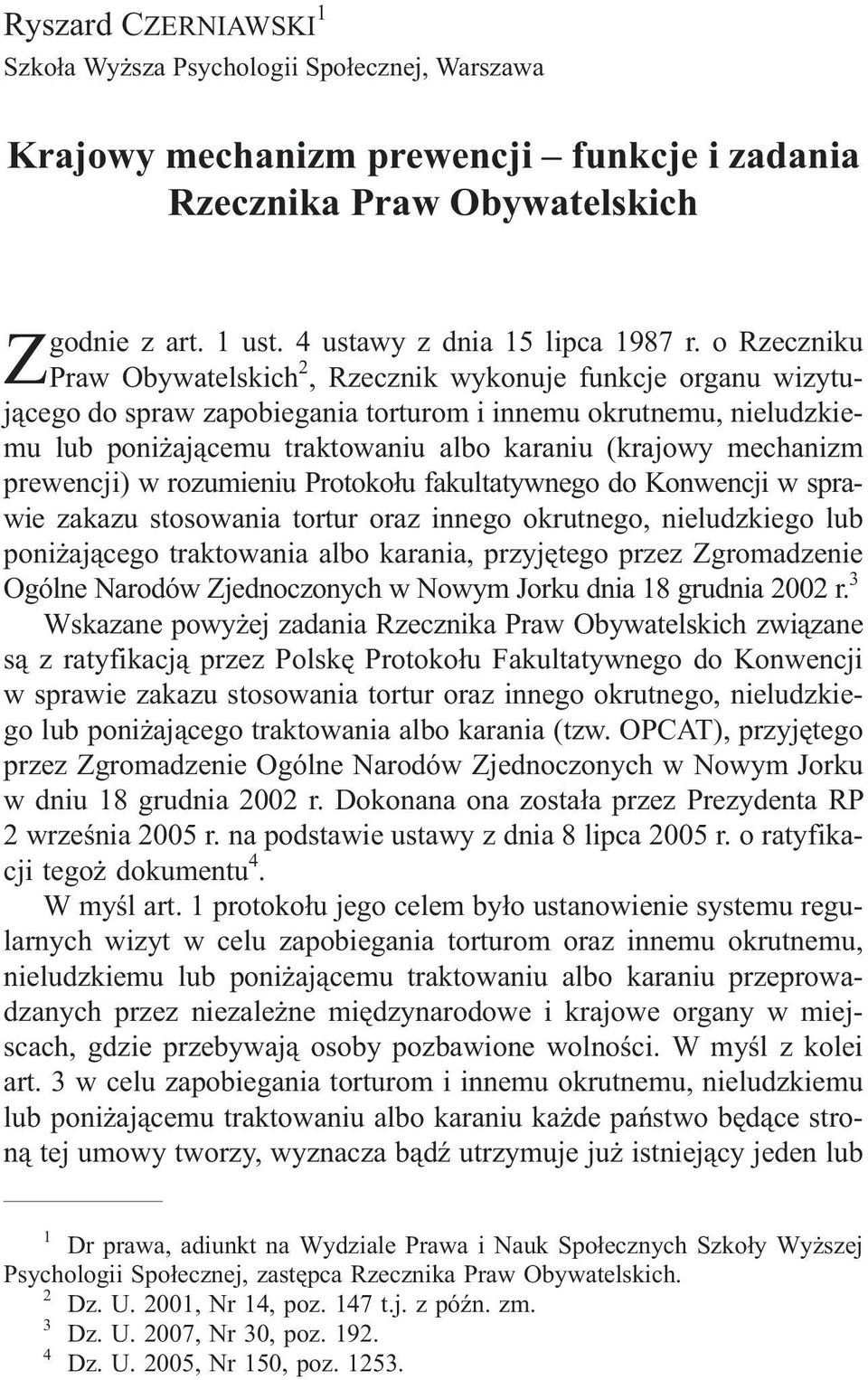 Ryszard CZERNIAWSKI$^1$
Szkoła Wyższa Psychologii Społecznej, Warszawa

Krajowy mechanizm prewencji – funkcje i zadania Rzecznika Praw Obywatelskich

Zgodnie z art. 1 ust. 4 ustawy z dnia 15 lipca 1987 r. o Rzeczniku Praw Obywatelskich$^2$, Rzecznik wykonuje funkcje organu wizytującego do spraw zapobiegania torturom i innemu okrutnemu, nieludzkiemu lub poniżającemu traktowaniu albo karaniu (krajowy mechanizm prewencji) w rozumieniu Protokołu fakultatywnego do Konwencji w sprawie zakazu stosowania tortur oraz innego okrutnego, nieludzkiego lub poniżającego traktowania albo karania, przyjętego przez Zgromadzenie Ogólne Narodów Zjednoczonych w Nowym Jorku dnia 18 grudnia 2002 r.$^3$

Wskazane powyżej zadania Rzecznika Praw Obywatelskich związane są z ratyfikacją przez Polskę Protokołu Fakultatywnego do Konwencji w sprawie zakazu stosowania tortur oraz innego okrutnego, nieludzkiego lub poniżającego traktowania albo karania (tzw. OPCAT), przyjętego przez Zgromadzenie Ogólne Narodów Zjednoczonych w Nowym Jorku w dniu 18 grudnia 2002 r. Dokonana ona została przez Prezydenta RP 2 września 2005 r. na podstawie ustawy z dnia 8 lipca 2005 r. o ratyfikacji tegoż dokumentu$^4$.

W myśl art. 1 protokołu jego celem było ustanowienie systemu regularnych wizyt w celu zapobiegania torturom oraz innemu okrutnemu, nieludzkiemu lub poniżającemu traktowaniu albo karaniu przeprowadzanych przez niezależne międzynarodowe i krajowe organy w miejscach, gdzie przebywają osoby pozbawione wolności. W myśl z kolei art. 3 w celu zapobiegania torturom i innemu okrutnemu, nieludzkiemu lub poniżającemu traktowaniu albo karaniu każde państwo będące stroną tej umowy tworzy, wyznacza bądź utrzymuje już istniejący jeden lub

$^1$ Dr prawa, adiunkt na Wydziale Prawa i Nauk Społecznych Szkoły Wyższej Psychologii Społecznej, zastępca Rzecznika Praw Obywatelskich.
$^2$ Dz. U. 2001, Nr 14, poz. 147 t.j. z późn. zm.
$^3$ Dz. U. 2007, Nr 30, poz. 192.
$^4$ Dz. U. 2005, Nr 150, poz. 1253.